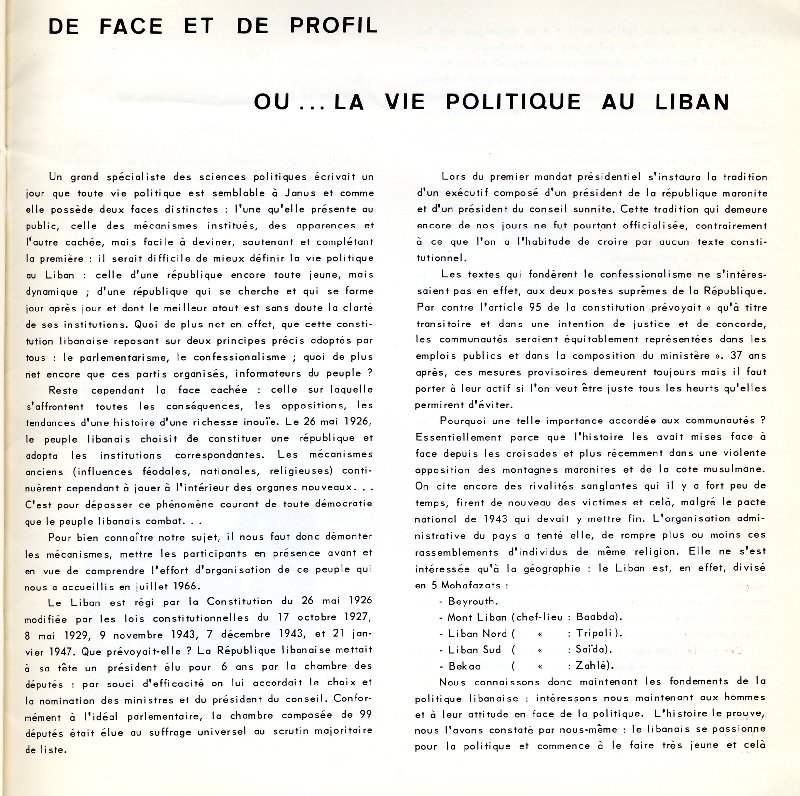 DE FACE ET DE PROFIL

OU ... LA VIE POLITIQUE AU LIBAN

Un grand spécialiste des sciences politiques écrivait un jour que toute vie politique est semblable à Janus et comme elle possède deux faces distinctes : l'une qu'elle présente au public, celle des mécanismes institués, des apparences et l'autre cachée, mais facile à deviner, soutenant et complétant la première : il serait difficile de mieux définir la vie politique au Liban : celle d'une république encore toute jeune, mais dynamique ; d'une république qui se cherche et qui se forme jour après jour et dont le meilleur atout est sans doute la clarté de ses institutions. Quoi de plus net en effet, que cette constitution libanaise reposant sur deux principes précis adoptés par tous : le parlementarisme, le confessionalisme ; quoi de plus net encore que ces partis organisés, informateurs du peuple ?

Reste cependant la face cachée : celle sur laquelle s'affrontent toutes les conséquences, les oppositions, les tendances d'une histoire d'une richesse inouïe. Le 26 mai 1926, le peuple libanais choisit de constituer une république et adopta les institutions correspondantes. Les mécanismes anciens (influences féodales, nationales, religieuses) continuèrent cependant à jouer à l'intérieur des organes nouveaux. . . C'est pour dépasser ce phénomène courant de toute démocratie que le peuple libanais combat. . .

Pour bien connaître notre sujet, il nous faut donc démonter les mécanismes, mettre les participants en présence avant et en vue de comprendre l'effort d'organisation de ce peuple qui nous a accueillis en juillet 1966.

Le Liban est régi par la Constitution du 26 mai 1926 modifiée par les lois constitutionnelles du 17 octobre 1927, 8 mai 1929, 9 novembre 1943, 7 décembre 1943, et 21 janvier 1947. Que prévoyait-elle ? La République libanaise mettait à sa tête un président élu pour 6 ans par la chambre des députés : par souci d'efficacité on lui accordait le choix et la nomination des ministres et du président du conseil. Conformément à l'idéal parlementaire, la chambre composée de 99 députés était élue au suffrage universel au scrutin majoritaire de liste.

Lors du premier mandat présidentiel s'instaura la tradition d'un exécutif composé d'un président de la république maronite et d'un président du conseil sunnite. Cette tradition qui demeure encore de nos jours ne fut pourtant officialisée, contrairement à ce que l'on a l'habitude de croire par aucun texte constitutionnel.

Les textes qui fondèrent le confessionalisme ne s'intéressaient pas en effet, aux deux postes suprêmes de la République. Par contre l'article 95 de la constitution prévoyait « qu'à titre transitoire et dans une intention de justice et de concorde, les communautés seraient équitablement représentées dans les emplois publics et dans la composition du ministère ». 37 ans après, ces mesures provisoires demeurent toujours mais il faut porter à leur actif si l'on veut être juste tous les heurts qu'elles permirent d'éviter.

Pourquoi une telle importance accordée aux communautés ? Essentiellement parce que l'histoire les avait mises face à face depuis les croisades et plus récemment dans une violente opposition des montagnes maronites et de la cote musulmane. On cite encore des rivalités sanglantes qui il y a fort peu de temps, firent de nouveau des victimes et celà, malgré le pacte national de 1943 qui devait y mettre fin. L'organisation administrative du pays a tenté elle, de rompre plus ou moins ces rassemblements d'individus de même religion. Elle ne s'est intéressée qu'à la géographie : le Liban est, en effet, divisé en 5 Mohafazats :
- Beyrouth.
- Mont Liban (chef-lieu : Baabda).
- Liban Nord ( « : Tripoli).
- Liban Sud ( « : Saïda).
- Bekaa ( « : Zahlé).

Nous connaissons donc maintenant les fondements de la politique libanaise : intéressons nous maintenant aux hommes et à leur attitude en face de la politique. L'histoire le prouve, nous l'avons constaté par nous-même : le libanais se passionne pour la politique et commence à le faire très jeune et celà